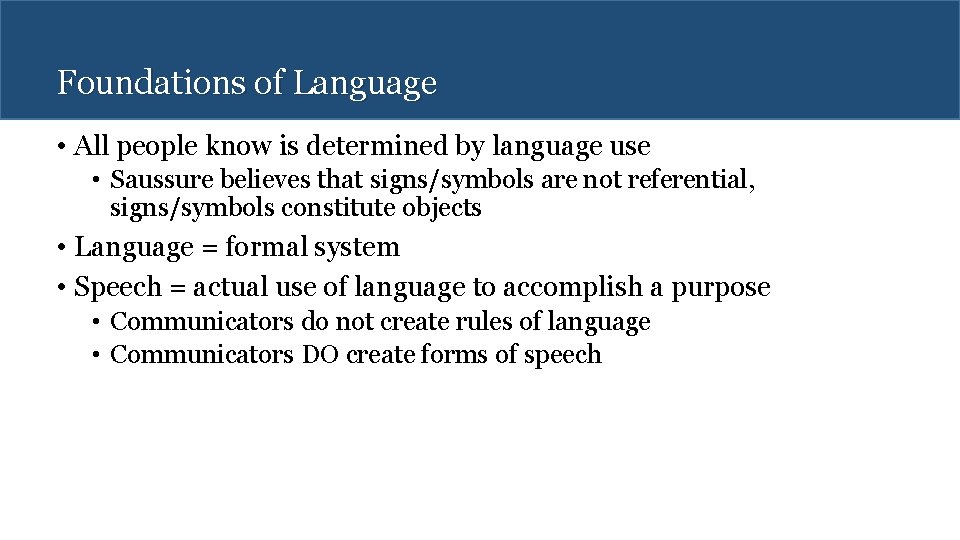 Foundations of Language

• All people know is determined by language use

• Saussure believes that signs/symbols are not referential, signs/symbols constitute objects

• Language = formal system

• Speech = actual use of language to accomplish a purpose

• Communicators do not create rules of language

• Communicators DO create forms of speech